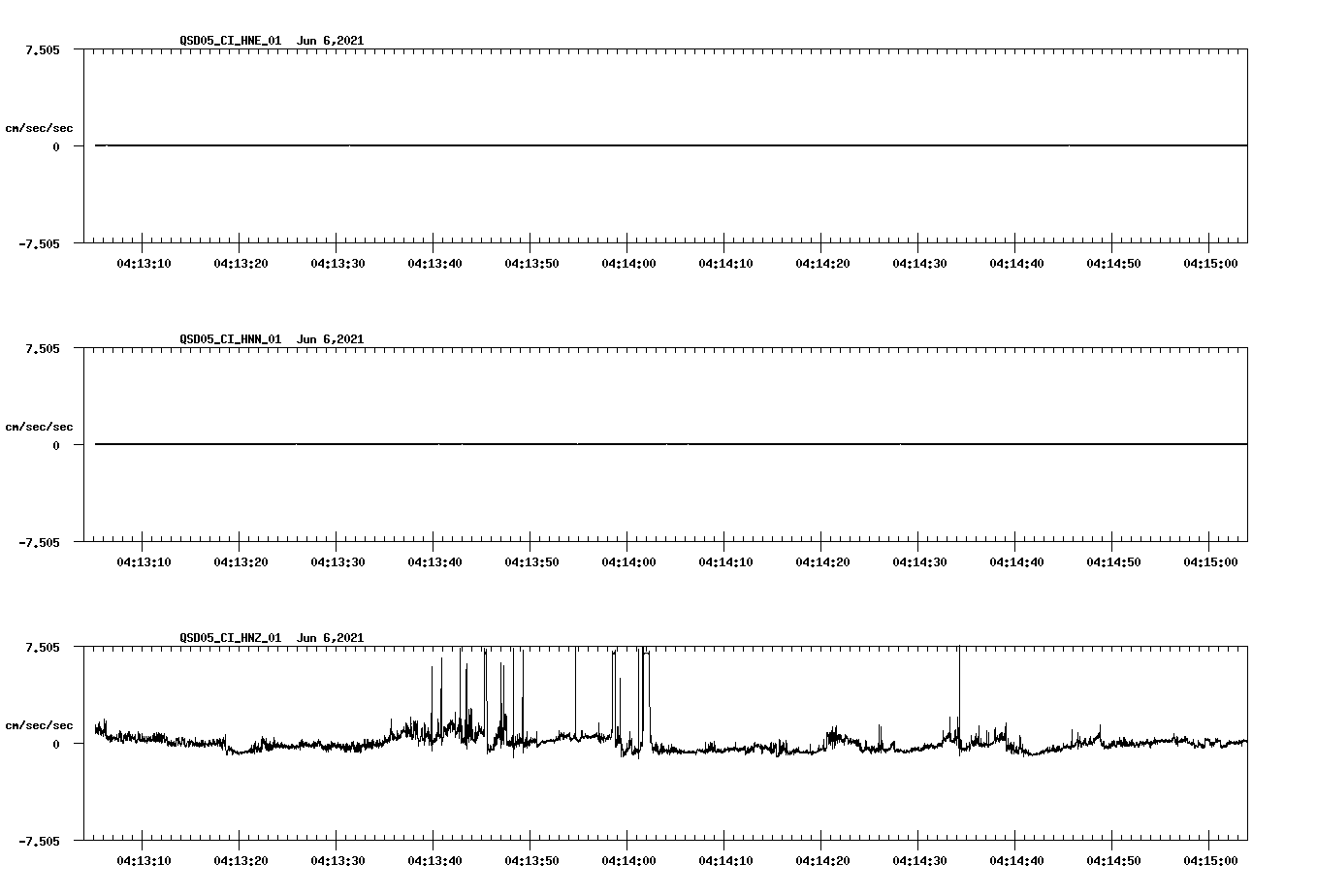 QSD05_CI_HNE_01  Jun 6,2021

7.505

cm/sec/sec

0

-7.505

04:13:10 04:13:20 04:13:30 04:13:40 04:13:50 04:14:00 04:14:10 04:14:20 04:14:30 04:14:40 04:14:50 04:15:00

QSD05_CI_HNN_01  Jun 6,2021

7.505

cm/sec/sec

0

-7.505

04:13:10 04:13:20 04:13:30 04:13:40 04:13:50 04:14:00 04:14:10 04:14:20 04:14:30 04:14:40 04:14:50 04:15:00

QSD05_CI_HNZ_01  Jun 6,2021

7.505

cm/sec/sec

0

-7.505

04:13:10 04:13:20 04:13:30 04:13:40 04:13:50 04:14:00 04:14:10 04:14:20 04:14:30 04:14:40 04:14:50 04:15:00